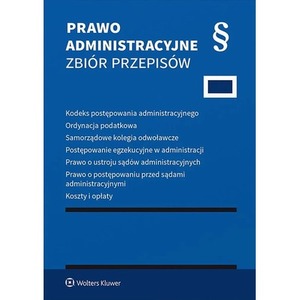 PRAWO ADMINISTRACYJNE
ZBIÓR PRZEPISÓW

§

Kodeks postępowania administracyjnego

Ordynacja podatkowa

Samorządowe kolegia odwoławcze

Postępowanie egzekucyjne w administracji

Prawo o ustroju sądów administracyjnych

Prawo o postępowaniu przed sądami administracyjnymi

Koszty i opłaty

Wolters Kluwer